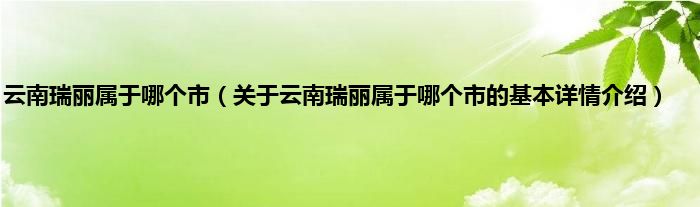 云南瑞丽属于哪个市（关于云南瑞丽属于哪个市的基本详情介绍）